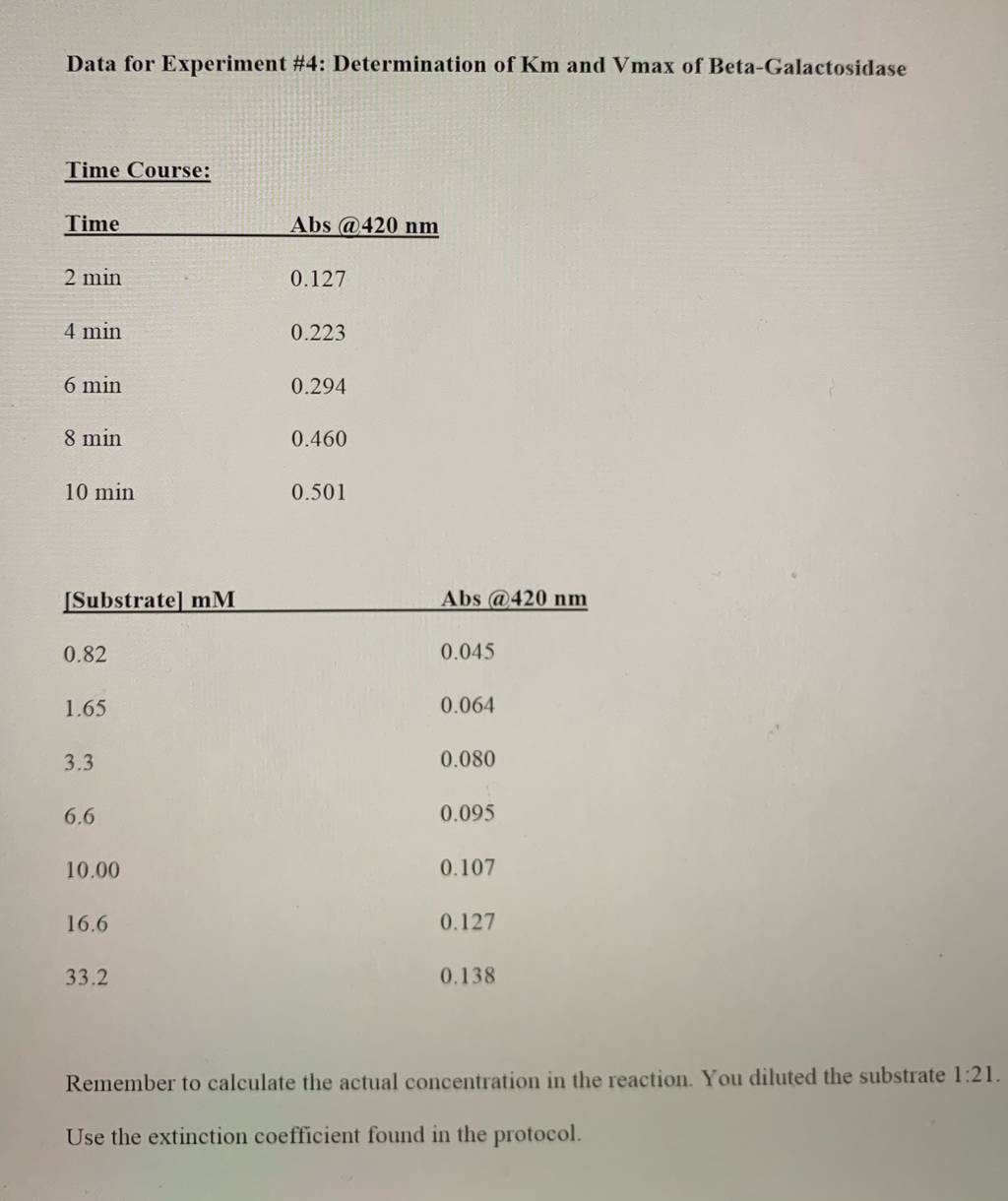 Data for Experiment #4: Determination of Km and Vmax of Beta-Galactosidase

Time Course:

| Time | Abs @420 nm |
|---|---|
| 2 min | 0.127 |
| 4 min | 0.223 |
| 6 min | 0.294 |
| 8 min | 0.460 |
| 10 min | 0.501 |

| [Substrate] mM | Abs @420 nm |
|---|---|
| 0.82 | 0.045 |
| 1.65 | 0.064 |
| 3.3 | 0.080 |
| 6.6 | 0.095 |
| 10.00 | 0.107 |
| 16.6 | 0.127 |
| 33.2 | 0.138 |

Remember to calculate the actual concentration in the reaction. You diluted the substrate 1:21.

Use the extinction coefficient found in the protocol.